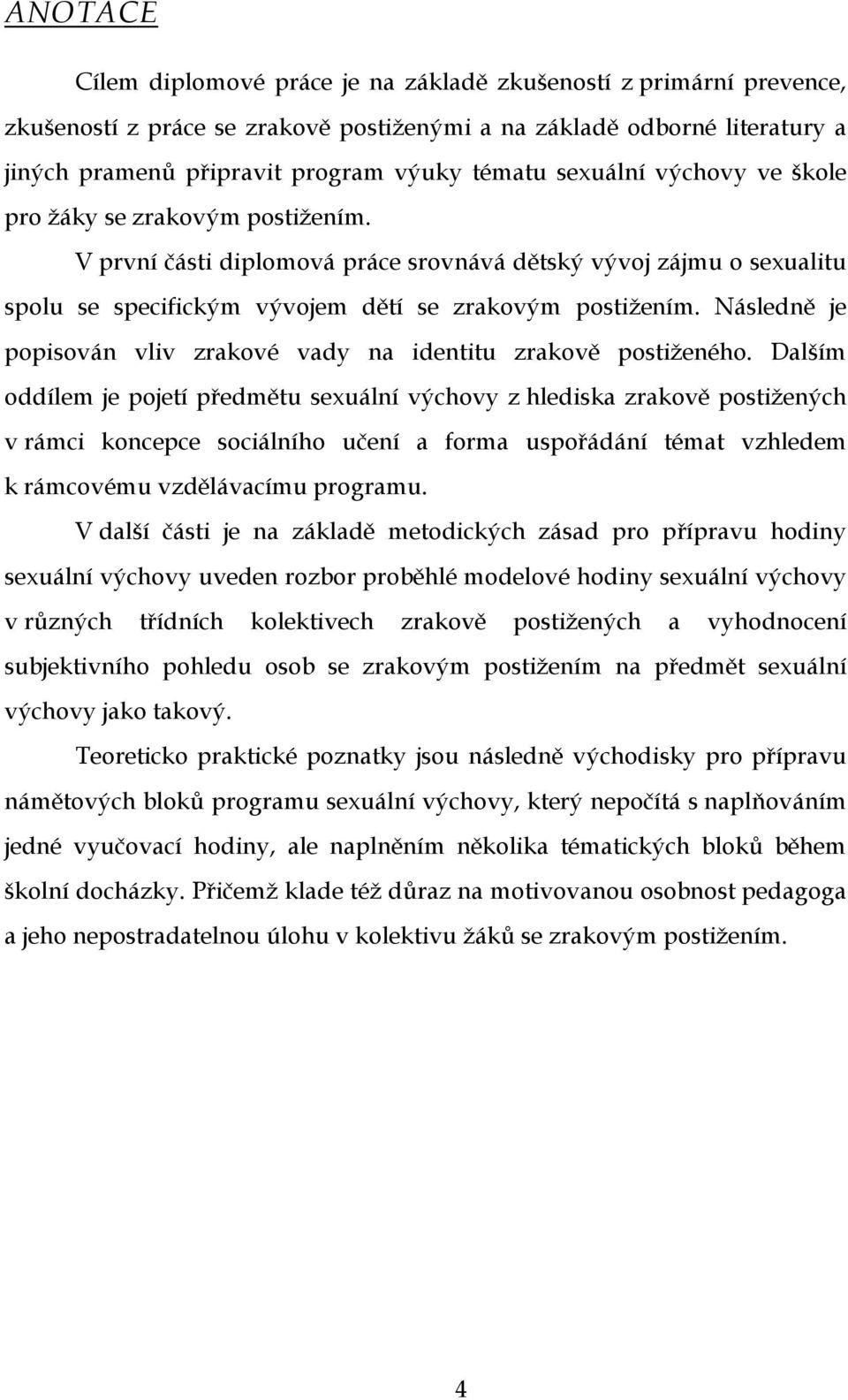 ANOTACE

Cílem diplomové práce je na základě zkušeností z primární prevence, zkušeností z práce se zrakově postiženými a na základě odborné literatury a jiných pramenů připravit program výuky tématu sexuální výchovy ve škole pro žáky se zrakovým postižením.

V první části diplomová práce srovnává dětský vývoj zájmu o sexualitu spolu se specifickým vývojem dětí se zrakovým postižením. Následně je popisován vliv zrakové vady na identitu zrakově postiženého. Dalším oddílem je pojetí předmětu sexuální výchovy z hlediska zrakově postižených v rámci koncepce sociálního učení a forma uspořádání témat vzhledem k rámcovému vzdělávacímu programu.

V další části je na základě metodických zásad pro přípravu hodiny sexuální výchovy uveden rozbor proběhlé modelové hodiny sexuální výchovy v různých třídních kolektivech zrakově postižených a vyhodnocení subjektivního pohledu osob se zrakovým postižením na předmět sexuální výchovy jako takový.

Teoreticko praktické poznatky jsou následně východisky pro přípravu námětových bloků programu sexuální výchovy, který nepočítá s naplňováním jedné vyučovací hodiny, ale naplněním několika tématických bloků během školní docházky. Přičemž klade též důraz na motivovanou osobnost pedagoga a jeho nepostradatelnou úlohu v kolektivu žáků se zrakovým postižením.

4